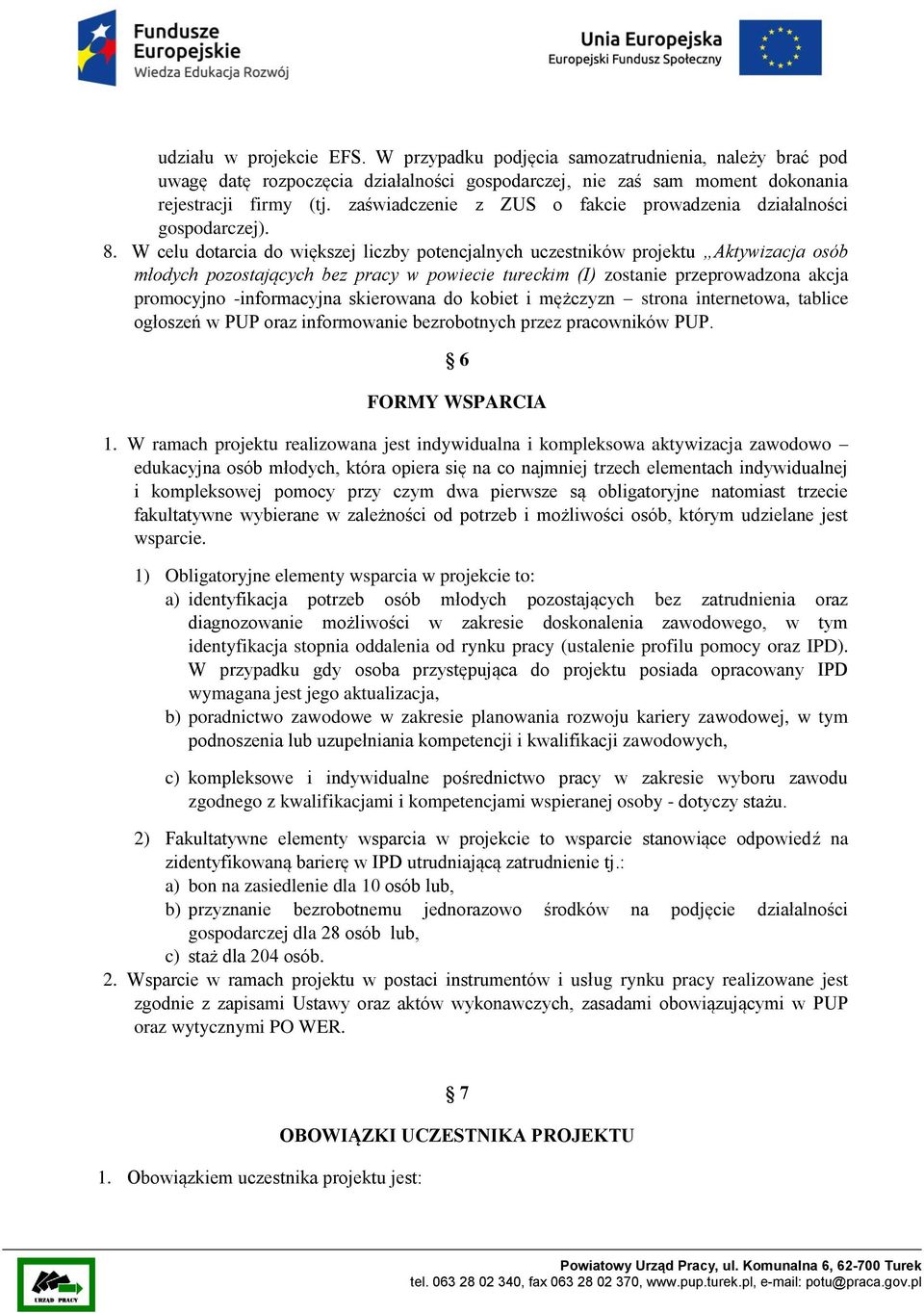 Fundusze Europejskie
Wiedza Edukacja Rozwój

Unia Europejska
Europejski Fundusz Społeczny

udziału w projekcie EFS. W przypadku podjęcia samozatrudnienia, należy brać pod uwagę datę rozpoczęcia działalności gospodarczej, nie zaś sam moment dokonania rejestracji firmy (tj. zaświadczenie z ZUS o fakcie prowadzenia działalności gospodarczej).

8. W celu dotarcia do większej liczby potencjalnych uczestników projektu „Aktywizacja osób młodych pozostających bez pracy w powiecie tureckim (I) zostanie przeprowadzona akcja promocyjno -informacyjna skierowana do kobiet i mężczyzn – strona internetowa, tablice ogłoszeń w PUP oraz informowanie bezrobotnych przez pracowników PUP.

§ 6

FORMY WSPARCIA

1. W ramach projektu realizowana jest indywidualna i kompleksowa aktywizacja zawodowo – edukacyjna osób młodych, która opiera się na co najmniej trzech elementach indywidualnej i kompleksowej pomocy przy czym dwa pierwsze są obligatoryjne natomiast trzecie fakultatywne wybierane w zależności od potrzeb i możliwości osób, którym udzielane jest wsparcie.

1) Obligatoryjne elementy wsparcia w projekcie to:
a) identyfikacja potrzeb osób młodych pozostających bez zatrudnienia oraz diagnozowanie możliwości w zakresie doskonalenia zawodowego, w tym identyfikacja stopnia oddalenia od rynku pracy (ustalenie profilu pomocy oraz IPD). W przypadku gdy osoba przystępująca do projektu posiada opracowany IPD wymagana jest jego aktualizacja,
b) poradnictwo zawodowe w zakresie planowania rozwoju kariery zawodowej, w tym podnoszenia lub uzupełniania kompetencji i kwalifikacji zawodowych,
c) kompleksowe i indywidualne pośrednictwo pracy w zakresie wyboru zawodu zgodnego z kwalifikacjami i kompetencjami wspieranej osoby - dotyczy stażu.

2) Fakultatywne elementy wsparcia w projekcie to wsparcie stanowiące odpowiedź na zidentyfikowaną barierę w IPD utrudniającą zatrudnienie tj.:
a) bon na zasiedlenie dla 10 osób lub,
b) przyznanie bezrobotnemu jednorazowo środków na podjęcie działalności gospodarczej dla 28 osób lub,
c) staż dla 204 osób.

2. Wsparcie w ramach projektu w postaci instrumentów i usług rynku pracy realizowane jest zgodnie z zapisami Ustawy oraz aktów wykonawczych, zasadami obowiązującymi w PUP oraz wytycznymi PO WER.

§ 7

OBOWIĄZKI UCZESTNIKA PROJEKTU

1. Obowiązkiem uczestnika projektu jest:

URZĄD PRACY
Powiatowy Urząd Pracy, ul. Komunalna 6, 62-700 Turek
tel. 063 28 02 340, fax 063 28 02 370, www.pup.turek.pl, e-mail: potu@praca.gov.pl